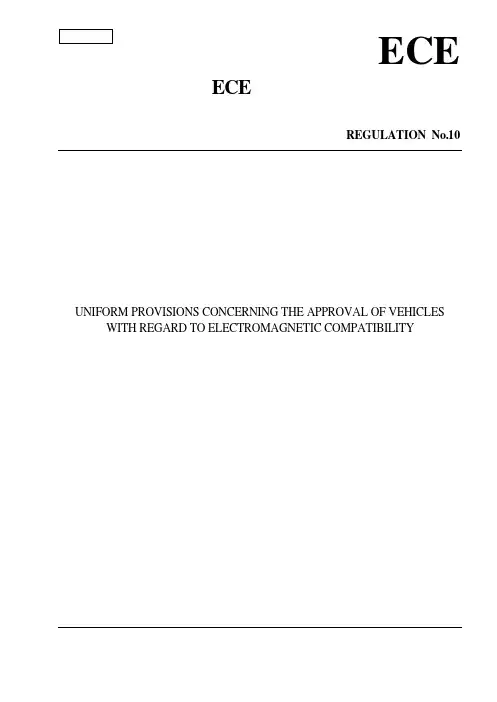 ECE

ECE

REGULATION No.10

UNIFORM PROVISIONS CONCERNING THE APPROVAL OF VEHICLES WITH REGARD TO ELECTROMAGNETIC COMPATIBILITY